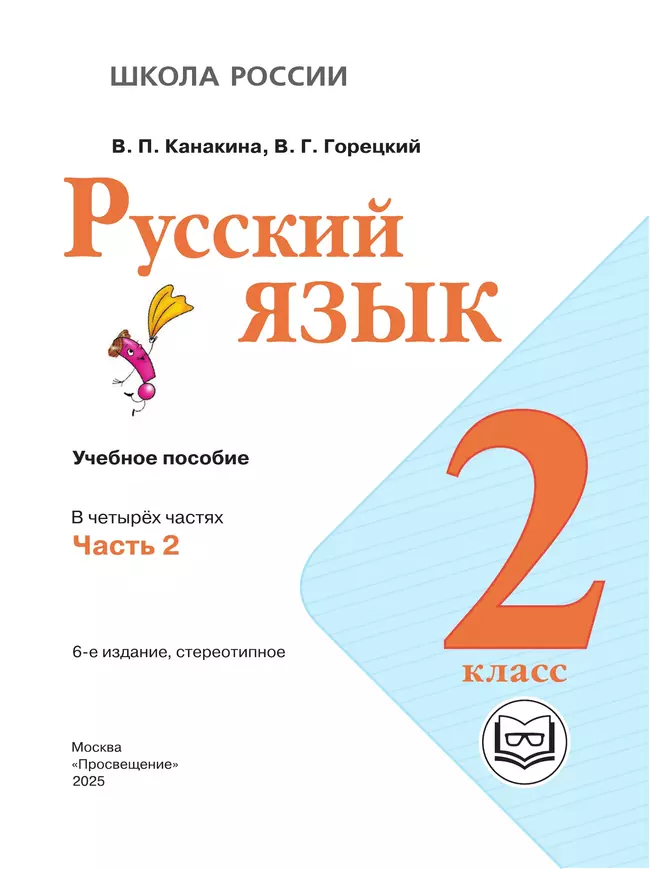 ШКОЛА РОССИИ

В. П. Канакина, В. Г. Горецкий

Русский язык

Учебное пособие

В четырёх частях
Часть 2

2
класс

6-е издание, стереотипное

Москва
«Просвещение»
2025